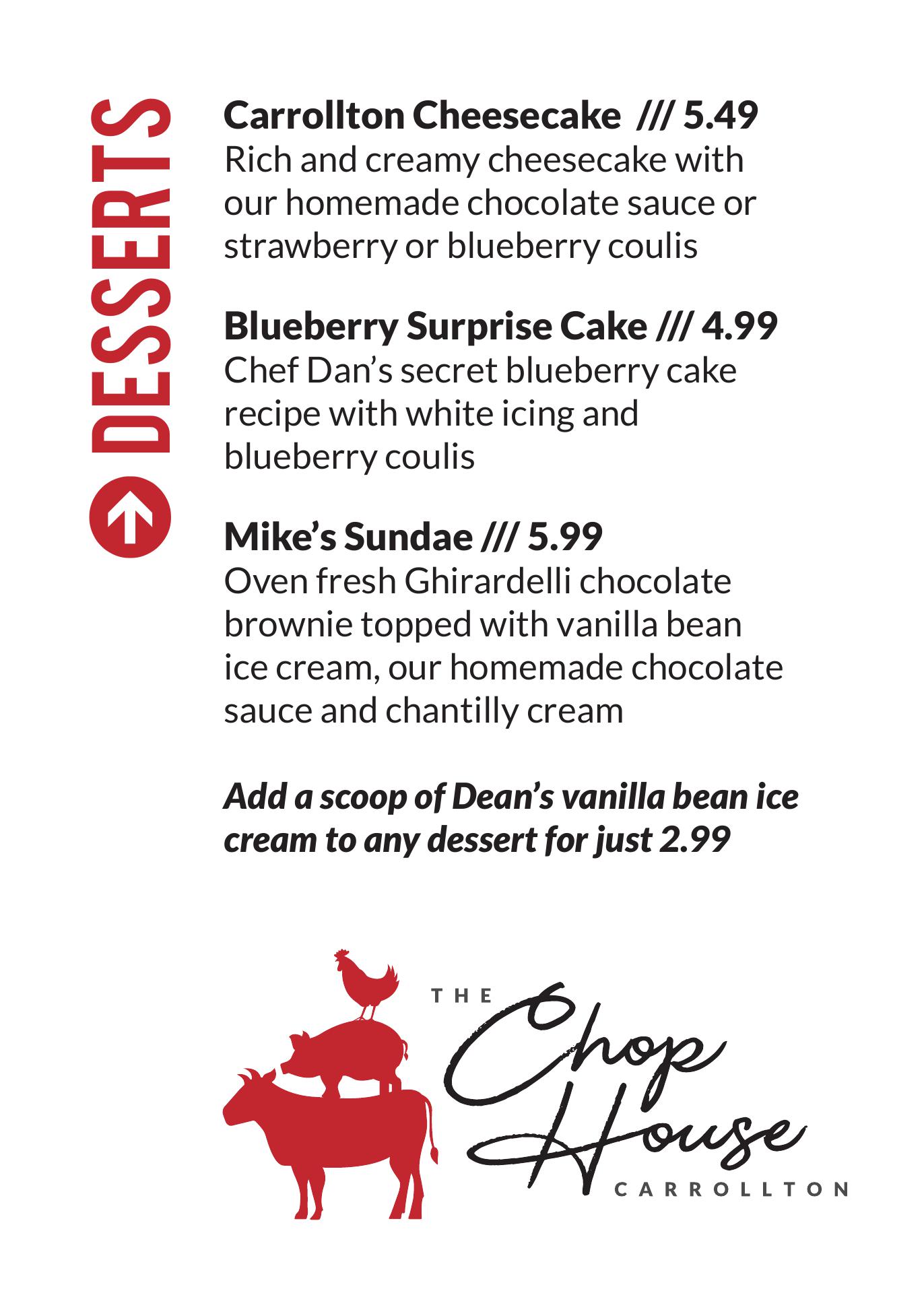 DESSERTS

Carrollton Cheesecake /// 5.49
Rich and creamy cheesecake with our homemade chocolate sauce or strawberry or blueberry coulis

Blueberry Surprise Cake /// 4.99
Chef Dan's secret blueberry cake recipe with white icing and blueberry coulis

Mike's Sundae /// 5.99
Oven fresh Ghirardelli chocolate brownie topped with vanilla bean ice cream, our homemade chocolate sauce and chantilly cream

Add a scoop of Dean's vanilla bean ice cream to any dessert for just 2.99

THE
Chop
House
CARROLLTON